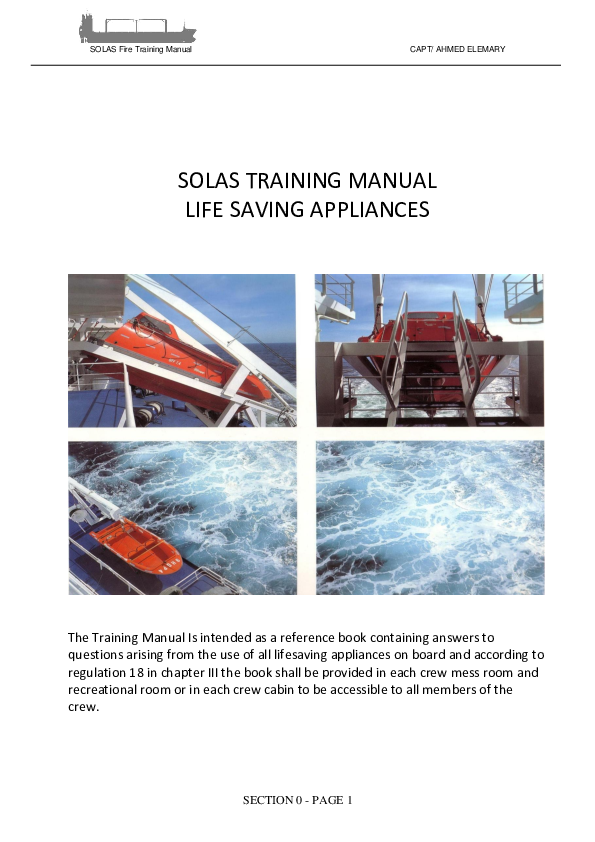 SOLAS Fire Training Manual

CAPT/ AHMED ELEMARY

SOLAS TRAINING MANUAL
LIFE SAVING APPLIANCES

The Training Manual Is intended as a reference book containing answers to questions arising from the use of all lifesaving appliances on board and according to regulation 18 in chapter III the book shall be provided in each crew mess room and recreational room or in each crew cabin to be accessible to all members of the crew.

SECTION 0 - PAGE 1